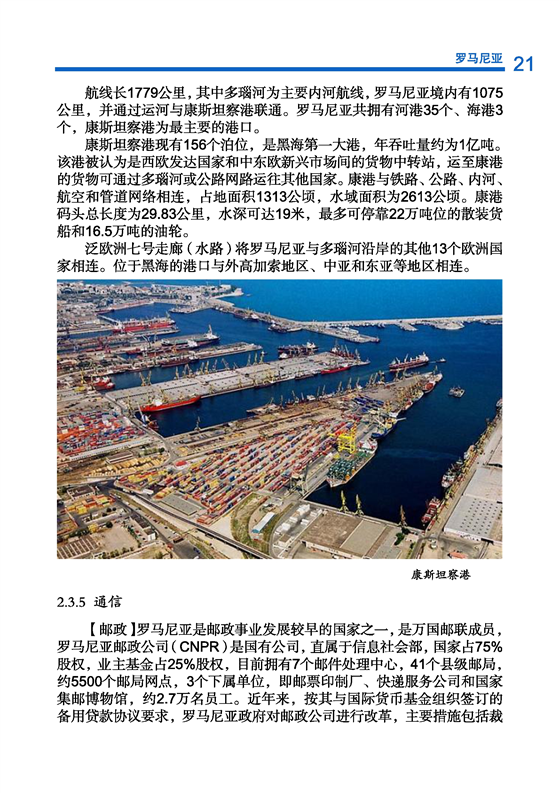 罗马尼亚 21

航线长1779公里，其中多瑙河为主要内河航线，罗马尼亚境内有1075公里，并通过运河与康斯坦察港联通。罗马尼亚共拥有河港35个、海港3个，康斯坦察港为最主要的港口。

康斯坦察港现有156个泊位，是黑海第一大港，年吞吐量约为1亿吨。该港被认为是西欧发达国家和中东欧新兴市场间的货物中转站，运至康港的货物可通过多瑙河或公路网路运往其他国家。康港与铁路、公路、内河、航空和管道网络相连，占地面积1313公顷，水域面积为2613公顷。康港码头总长度为29.83公里，水深可达19米，最多可停靠22万吨位的散装货船和16.5万吨的油轮。

泛欧洲七号走廊（水路）将罗马尼亚与多瑙河沿岸的其他13个欧洲国家相连。位于黑海的港口与外高加索地区、中亚和东亚等地区相连。

康斯坦察港

2.3.5 通信

【邮政】罗马尼亚是邮政事业发展较早的国家之一，是万国邮联成员，罗马尼亚邮政公司（CNPR）是国有公司，直属于信息社会部，国家占75%股权，业主基金占25%股权，目前拥有7个邮件处理中心，41个县级邮局，约5500个邮局网点，3个下属单位，即邮票印制厂、快递服务公司和国家集邮博物馆，约2.7万名员工。近年来，按其与国际货币基金组织签订的备用贷款协议要求，罗马尼亚政府对邮政公司进行改革，主要措施包括裁